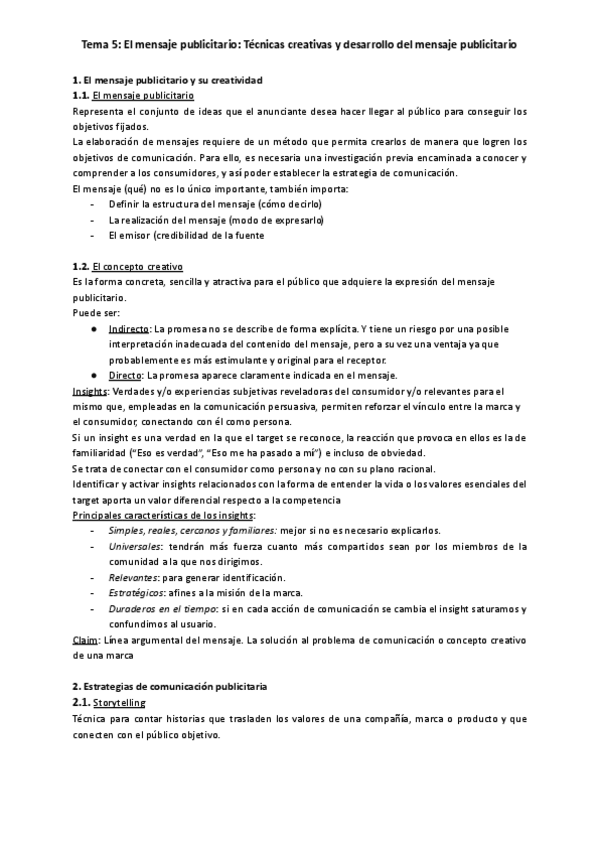 Tema 5: El mensaje publicitario: Técnicas creativas y desarrollo del mensaje publicitario

1. El mensaje publicitario y su creatividad
1.1. El mensaje publicitario
Representa el conjunto de ideas que el anunciante desea hacer llegar al público para conseguir los objetivos fijados.
La elaboración de mensajes requiere de un método que permita crearlos de manera que logren los objetivos de comunicación. Para ello, es necesaria una investigación previa encaminada a conocer y comprender a los consumidores, y así poder establecer la estrategia de comunicación.
El mensaje (qué) no es lo único importante, también importa:
- Definir la estructura del mensaje (cómo decirlo)
- La realización del mensaje (modo de expresarlo)
- El emisor (credibilidad de la fuente

1.2. El concepto creativo
Es la forma concreta, sencilla y atractiva para el público que adquiere la expresión del mensaje publicitario.
Puede ser:
● Indirecto: La promesa no se describe de forma explícita. Y tiene un riesgo por una posible interpretación inadecuada del contenido del mensaje, pero a su vez una ventaja ya que probablemente es más estimulante y original para el receptor.
● Directo: La promesa aparece claramente indicada en el mensaje.
Insights: Verdades y/o experiencias subjetivas reveladoras del consumidor y/o relevantes para el mismo que, empleadas en la comunicación persuasiva, permiten reforzar el vínculo entre la marca y el consumidor, conectando con él como persona.
Si un insight es una verdad en la que el target se reconoce, la reacción que provoca en ellos es la de familiaridad ("Eso es verdad", "Eso me ha pasado a mí") e incluso de obviedad.
Se trata de conectar con el consumidor como persona y no con su plano racional.
Identificar y activar insights relacionados con la forma de entender la vida o los valores esenciales del target aporta un valor diferencial respecto a la competencia
Principales características de los insights:
- Simples, reales, cercanos y familiares: mejor si no es necesario explicarlos.
- Universales: tendrán más fuerza cuanto más compartidos sean por los miembros de la comunidad a la que nos dirigimos.
- Relevantes: para generar identificación.
- Estratégicos: afines a la misión de la marca.
- Duraderos en el tiempo: si en cada acción de comunicación se cambia el insight saturamos y confundimos al usuario.
Claim: Línea argumental del mensaje. La solución al problema de comunicación o concepto creativo de una marca

2. Estrategias de comunicación publicitaria
2.1. Storytelling
Técnica para contar historias que trasladen los valores de una compañía, marca o producto y que conecten con el público objetivo.